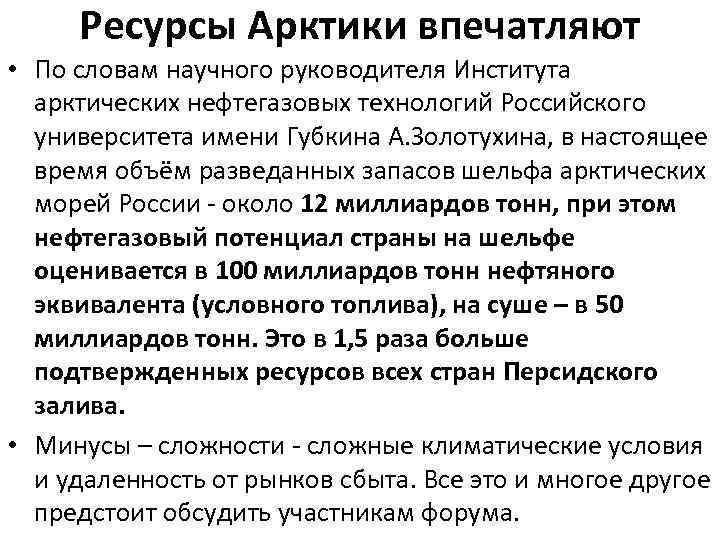 Ресурсы Арктики впечатляют

• По словам научного руководителя Института арктических нефтегазовых технологий Российского университета имени Губкина А.Золотухина, в настоящее время объём разведанных запасов шельфа арктических морей России - около 12 миллиардов тонн, при этом нефтегазовый потенциал страны на шельфе оценивается в 100 миллиардов тонн нефтяного эквивалента (условного топлива), на суше – в 50 миллиардов тонн. Это в 1,5 раза больше подтвержденных ресурсов всех стран Персидского залива.

• Минусы – сложности - сложные климатические условия и удаленность от рынков сбыта. Все это и многое другое предстоит обсудить участникам форума.